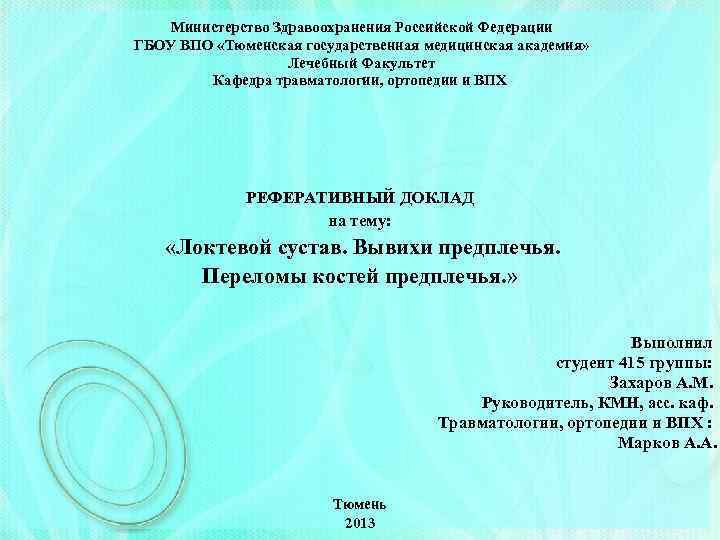 Министерство Здравоохранения Российской Федерации
ГБОУ ВПО «Тюменская государственная медицинская академия»
Лечебный Факультет
Кафедра травматологии, ортопедии и ВПХ

РЕФЕРАТИВНЫЙ ДОКЛАД
на тему:
«Локтевой сустав. Вывихи предплечья.
Переломы костей предплечья.»

Выполнил
студент 415 группы:
Захаров А.М.
Руководитель, КМН, асс. каф.
Травматологии, ортопедии и ВПХ :
Марков А.А.

Тюмень
2013